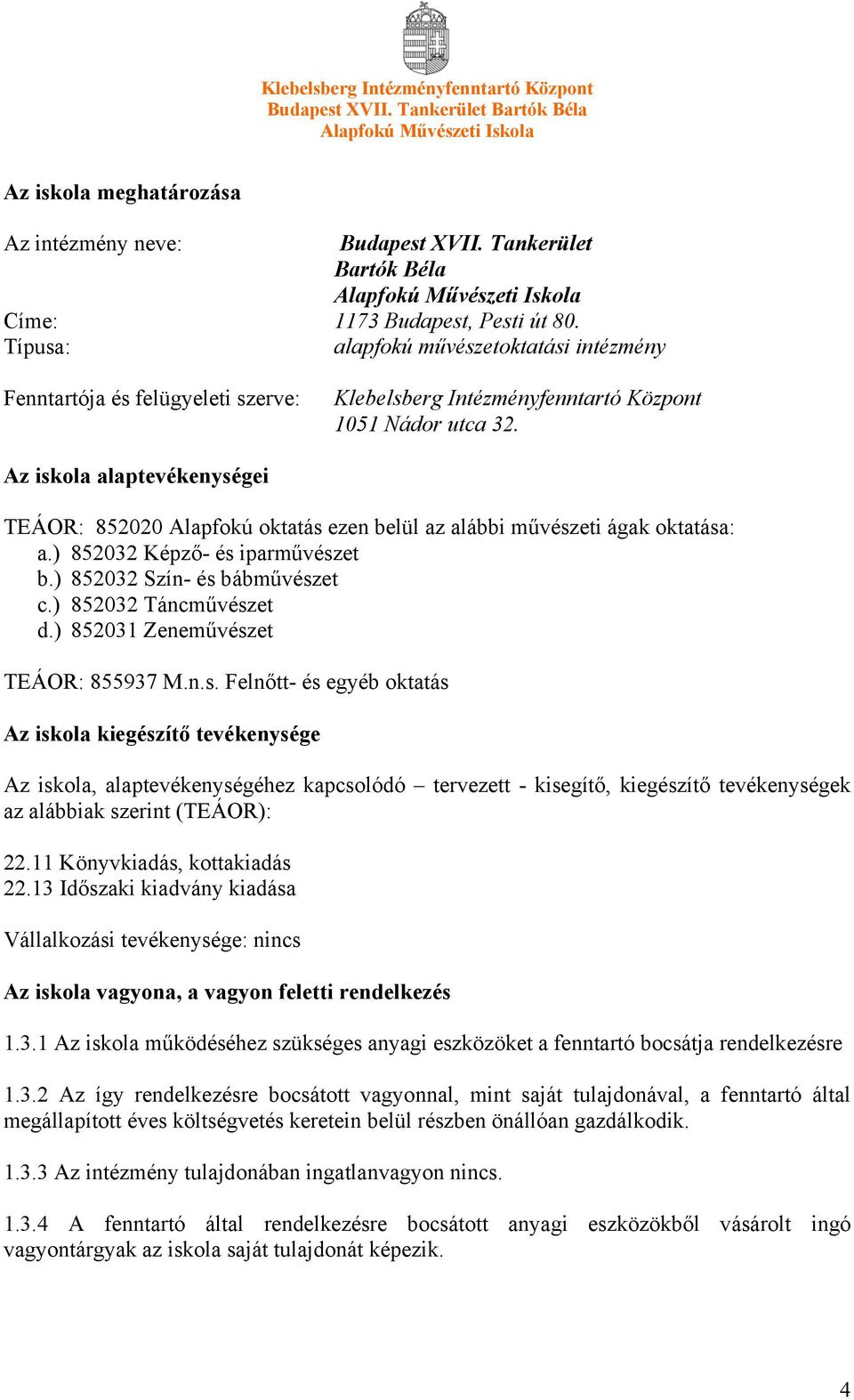 Klebelsberg Intézményfenntartó Központ
Budapest XVII. Tankerület Bartók Béla
Alapfokú Művészeti Iskola

Az iskola meghatározása

Az intézmény neve: Budapest XVII. Tankerület Bartók Béla Alapfokú Művészeti Iskola
Címe: 1173 Budapest, Pesti út 80.
Típusa: alapfokú művészetoktatási intézmény

Fenntartója és felügyeleti szerve: Klebelsberg Intézményfenntartó Központ 1051 Nádor utca 32.

Az iskola alaptevékenységei

TEÁOR: 852020 Alapfokú oktatás ezen belül az alábbi művészeti ágak oktatása:
a.) 852032 Képző- és iparművészet
b.) 852032 Szín- és bábművészet
c.) 852032 Táncművészet
d.) 852031 Zeneművészet

TEÁOR: 855937 M.n.s. Felnőtt- és egyéb oktatás

Az iskola kiegészítő tevékenysége

Az iskola, alaptevékenységéhez kapcsolódó – tervezett - kisegítő, kiegészítő tevékenységek az alábbiak szerint (TEÁOR):

22.11 Könyvkiadás, kottakiadás
22.13 Időszaki kiadvány kiadása

Vállalkozási tevékenysége: nincs

Az iskola vagyona, a vagyon feletti rendelkezés

1.3.1 Az iskola működéséhez szükséges anyagi eszközöket a fenntartó bocsátja rendelkezésre

1.3.2 Az így rendelkezésre bocsátott vagyonnal, mint saját tulajdonával, a fenntartó által megállapított éves költségvetés keretein belül részben önállóan gazdálkodik.

1.3.3 Az intézmény tulajdonában ingatlanvagyon nincs.

1.3.4 A fenntartó által rendelkezésre bocsátott anyagi eszközökből vásárolt ingó vagyontárgyak az iskola saját tulajdonát képezik.

4